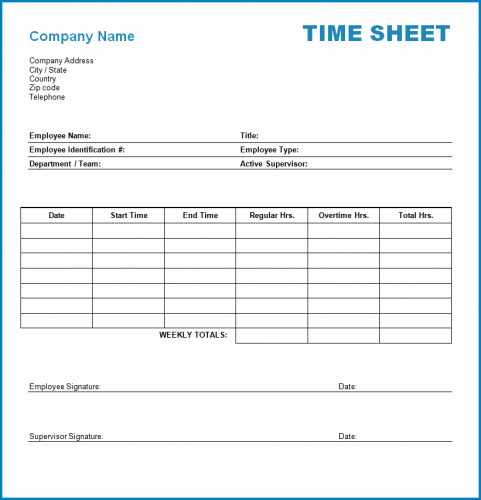 Company Name

TIME SHEET

Company Address
City / State
Country
Zip code
Telephone

Employee Name:
Title:
Employee Identification #:
Employee Type:
Department / Team:
Active Supervisor:

| Date | Start Time | End Time | Regular Hrs. | Overtime Hrs. | Total Hrs. |
|---|---|---|---|---|---|
| | | | | | |
| | | | | | |
| | | | | | |
| | | | | | |
| | | | | | |
| | | | | | |
| | | | | | |
| | | WEEKLY TOTALS: | | | |

Employee Signature:
Date:

Supervisor Signature:
Date: